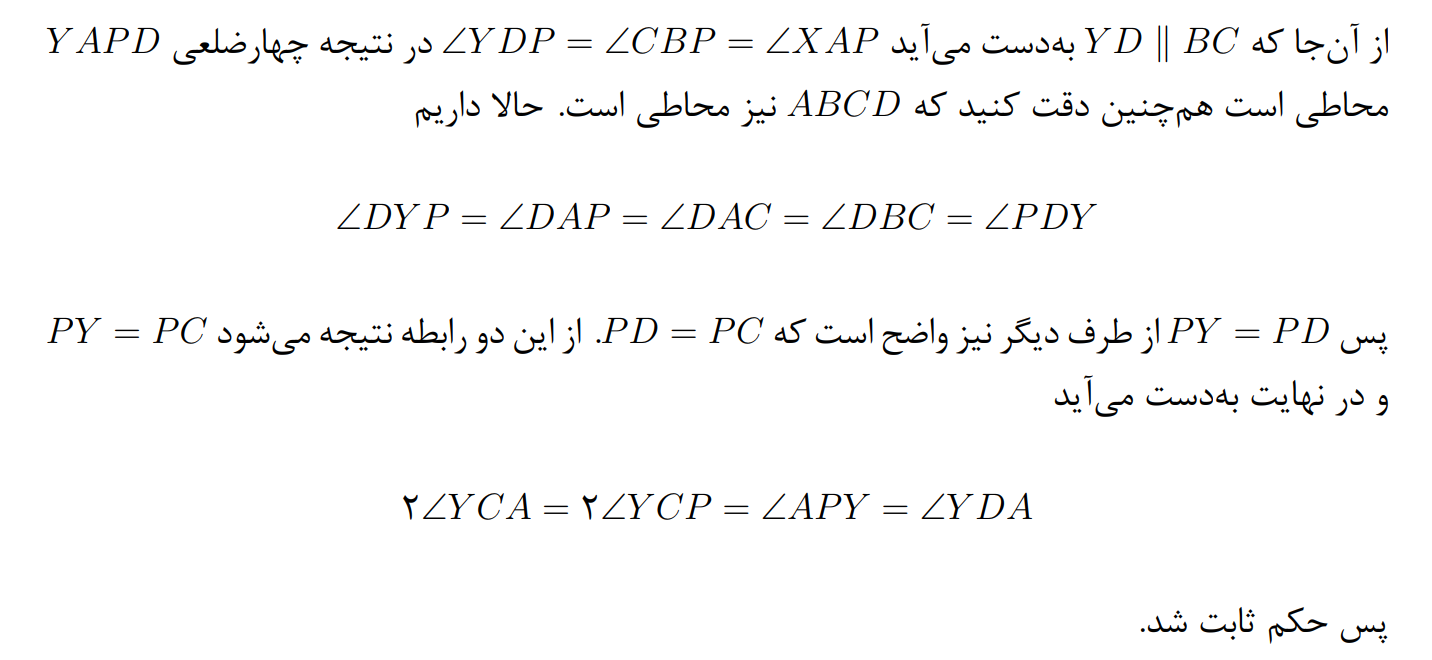 از آن‌جا که $YD \parallel BC$ به‌دست می‌آید $\angle YDP = \angle CBP = \angle XAP$ در نتیجه چهارضلعی $YAPD$ محاطی است هم‌چنین دقت کنید که $ABCD$ نیز محاطی است. حالا داریم

$\angle DYP = \angle DAP = \angle DAC = \angle DBC = \angle PDY$

پس $PY = PD$ از طرف دیگر نیز واضح است که $PD = PC$. از این دو رابطه نتیجه می‌شود $PY = PC$ و در نهایت به‌دست می‌آید

$۲\angle YCA = ۲\angle YCP = \angle APY = \angle YDA$

پس حکم ثابت شد.